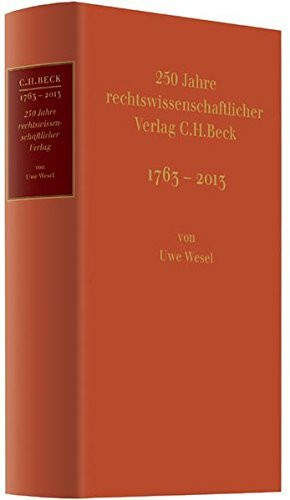 C.H.BECK
1763 – 2013
250 Jahre rechtswissenschaftlicher Verlag
von
Uwe Wesel

250 Jahre
rechtswissenschaftlicher
Verlag C.H.Beck

1763 – 2013

von
Uwe Wesel